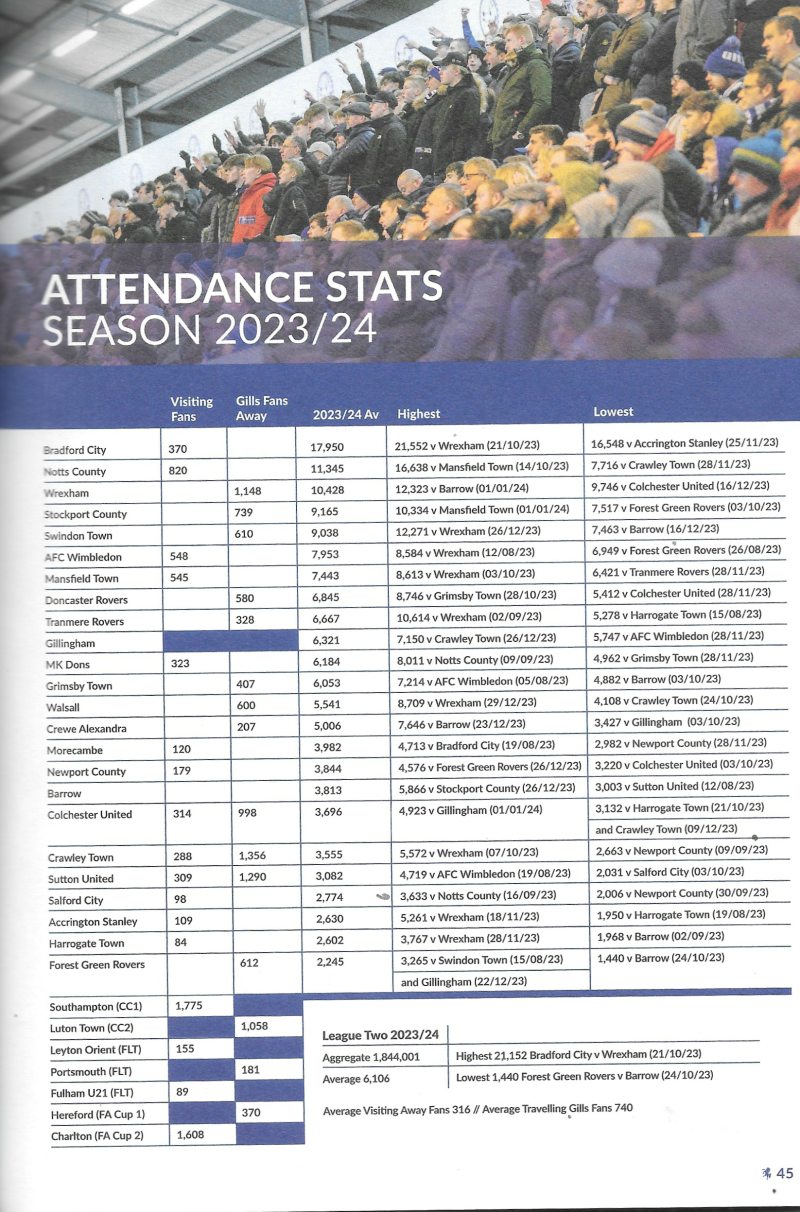 ATTENDANCE STATS
SEASON 2023/24

| | Visiting Fans | Gills Fans Away | 2023/24 Av | Highest | Lowest |
|---|---|---|---|---|---|
| Bradford City | 370 | | 17,950 | 21,552 v Wrexham (21/10/23) | 16,548 v Accrington Stanley (25/11/23) |
| Notts County | 820 | | 11,345 | 16,638 v Mansfield Town (14/10/23) | 7,716 v Crawley Town (28/11/23) |
| Wrexham | | 1,148 | 10,428 | 12,323 v Barrow (01/01/24) | 9,746 v Colchester United (16/12/23) |
| Stockport County | | 739 | 9,165 | 10,334 v Mansfield Town (01/01/24) | 7,517 v Forest Green Rovers (03/10/23) |
| Swindon Town | | 610 | 9,038 | 12,271 v Wrexham (26/12/23) | 7,463 v Barrow (16/12/23) |
| AFC Wimbledon | 548 | | 7,953 | 8,584 v Wrexham (12/08/23) | 6,949 v Forest Green Rovers (26/08/23) |
| Mansfield Town | 545 | | 7,443 | 8,613 v Wrexham (03/10/23) | 6,421 v Tranmere Rovers (28/11/23) |
| Doncaster Rovers | | 580 | 6,845 | 8,746 v Grimsby Town (28/10/23) | 5,412 v Colchester United (28/11/23) |
| Tranmere Rovers | | 328 | 6,667 | 10,614 v Wrexham (02/09/23) | 5,278 v Harrogate Town (15/08/23) |
| Gillingham | | | 6,321 | 7,150 v Crawley Town (26/12/23) | 5,747 v AFC Wimbledon (28/11/23) |
| MK Dons | 323 | | 6,184 | 8,011 v Notts County (09/09/23) | 4,962 v Grimsby Town (28/11/23) |
| Grimsby Town | | 407 | 6,053 | 7,214 v AFC Wimbledon (05/08/23) | 4,882 v Barrow (03/10/23) |
| Walsall | | 600 | 5,541 | 8,709 v Wrexham (29/12/23) | 4,108 v Crawley Town (24/10/23) |
| Crewe Alexandra | | 207 | 5,006 | 7,646 v Barrow (23/12/23) | 3,427 v Gillingham (03/10/23) |
| Morecambe | 120 | | 3,982 | 4,713 v Bradford City (19/08/23) | 2,982 v Newport County (28/11/23) |
| Newport County | 179 | | 3,844 | 4,576 v Forest Green Rovers (26/12/23) | 3,220 v Colchester United (03/10/23) |
| Barrow | | | 3,813 | 5,866 v Stockport County (26/12/23) | 3,003 v Sutton United (12/08/23) |
| Colchester United | 314 | 998 | 3,696 | 4,923 v Gillingham (01/01/24) | 3,132 v Harrogate Town (21/10/23) and Crawley Town (09/12/23) |
| Crawley Town | 288 | 1,356 | 3,555 | 5,572 v Wrexham (07/10/23) | 2,663 v Newport County (09/09/23) |
| Sutton United | 309 | 1,290 | 3,082 | 4,719 v AFC Wimbledon (19/08/23) | 2,031 v Salford City (03/10/23) |
| Salford City | 98 | | 2,774 | 3,633 v Notts County (16/09/23) | 2,006 v Newport County (30/09/23) |
| Accrington Stanley | 109 | | 2,630 | 5,261 v Wrexham (18/11/23) | 1,950 v Harrogate Town (19/08/23) |
| Harrogate Town | 84 | | 2,602 | 3,767 v Wrexham (28/11/23) | 1,968 v Barrow (02/09/23) |
| Forest Green Rovers | | 612 | 2,245 | 3,265 v Swindon Town (15/08/23) and Gillingham (22/12/23) | 1,440 v Barrow (24/10/23) |

| | | |
|---|---|---|
| Southampton (CC1) | 1,775 | |
| Luton Town (CC2) | | 1,058 |
| Leyton Orient (FLT) | 155 | |
| Portsmouth (FLT) | | 181 |
| Fulham U21 (FLT) | 89 | |
| Hereford (FA Cup 1) | | 370 |
| Charlton (FA Cup 2) | 1,608 | |

| League Two 2023/24 | |
|---|---|
| Aggregate 1,844,001 | Highest 21,152 Bradford City v Wrexham (21/10/23) |
| Average 6,106 | Lowest 1,440 Forest Green Rovers v Barrow (24/10/23) |

Average Visiting Away Fans 316 // Average Travelling Gills Fans 740

45